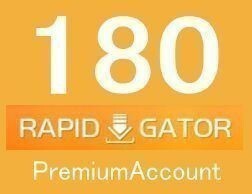 180

RAPID GATOR

PremiumAccount